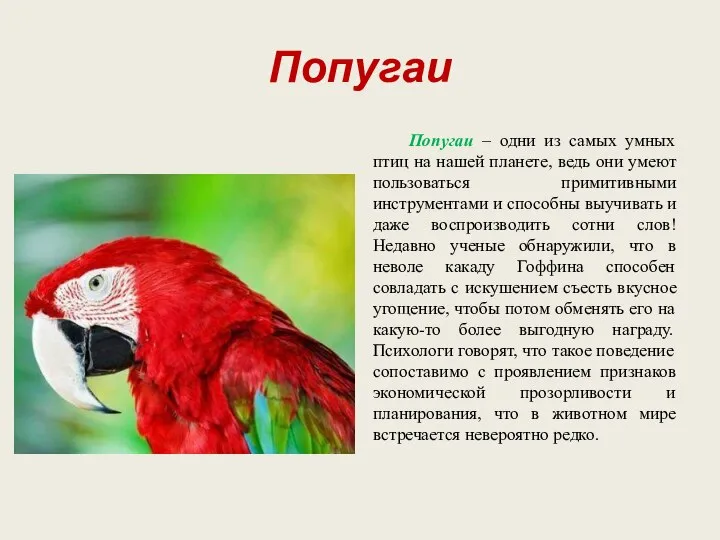 Попугаи

Попугаи – одни из самых умных птиц на нашей планете, ведь они умеют пользоваться примитивными инструментами и способны выучивать и даже воспроизводить сотни слов! Недавно ученые обнаружили, что в неволе какаду Гоффина способен совладать с искушением съесть вкусное угощение, чтобы потом обменять его на какую-то более выгодную награду. Психологи говорят, что такое поведение сопоставимо с проявлением признаков экономической прозорливости и планирования, что в животном мире встречается невероятно редко.